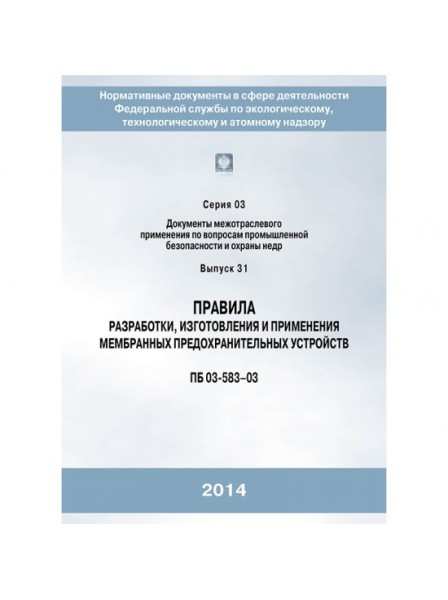 Нормативные документы в сфере деятельности Федеральной службы по экологическому, технологическому и атомному надзору

Серия 03

Документы межотраслевого применения по вопросам промышленной безопасности и охраны недр

Выпуск 31

ПРАВИЛА
РАЗРАБОТКИ, ИЗГОТОВЛЕНИЯ И ПРИМЕНЕНИЯ МЕМБРАННЫХ ПРЕДОХРАНИТЕЛЬНЫХ УСТРОЙСТВ

ПБ 03-583–03

2014